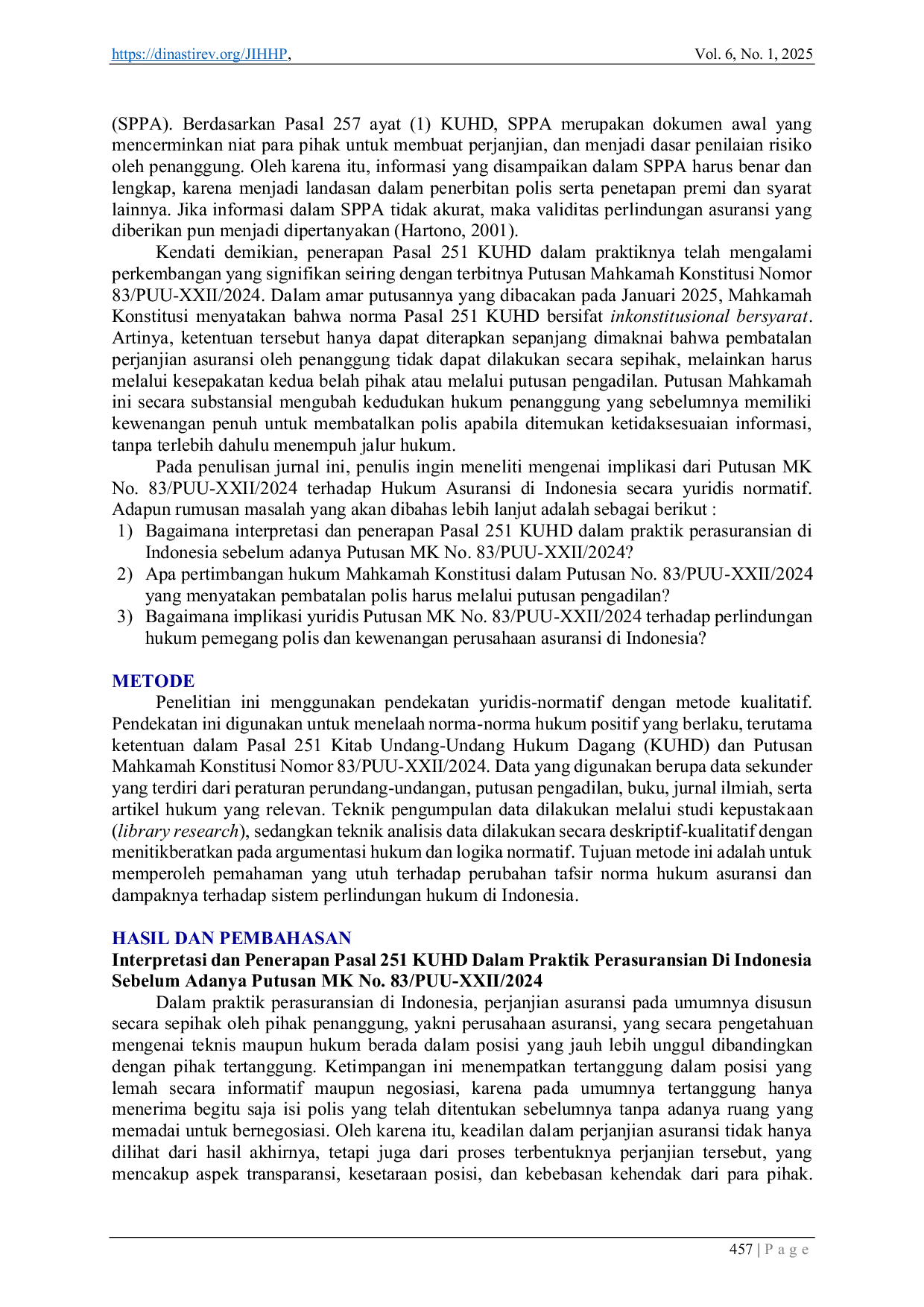 https://dinastirev.org/JIHHP, Vol. 6, No. 1, 2025

(SPPA). Berdasarkan Pasal 257 ayat (1) KUHD, SPPA merupakan dokumen awal yang mencerminkan niat para pihak untuk membuat perjanjian, dan menjadi dasar penilaian risiko oleh penanggung. Oleh karena itu, informasi yang disampaikan dalam SPPA harus benar dan lengkap, karena menjadi landasan dalam penerbitan polis serta penetapan premi dan syarat lainnya. Jika informasi dalam SPPA tidak akurat, maka validitas perlindungan asuransi yang diberikan pun menjadi dipertanyakan (Hartono, 2001).

Kendati demikian, penerapan Pasal 251 KUHD dalam praktiknya telah mengalami perkembangan yang signifikan seiring dengan terbitnya Putusan Mahkamah Konstitusi Nomor 83/PUU-XXII/2024. Dalam amar putusannya yang dibacakan pada Januari 2025, Mahkamah Konstitusi menyatakan bahwa norma Pasal 251 KUHD bersifat inkonstitusional bersyarat. Artinya, ketentuan tersebut hanya dapat diterapkan sepanjang dimaknai bahwa pembatalan perjanjian asuransi oleh penanggung tidak dapat dilakukan secara sepihak, melainkan harus melalui kesepakatan kedua belah pihak atau melalui putusan pengadilan. Putusan Mahkamah ini secara substansial mengubah kedudukan hukum penanggung yang sebelumnya memiliki kewenangan penuh untuk membatalkan polis apabila ditemukan ketidaksesuaian informasi, tanpa terlebih dahulu menempuh jalur hukum.

Pada penulisan jurnal ini, penulis ingin meneliti mengenai implikasi dari Putusan MK No. 83/PUU-XXII/2024 terhadap Hukum Asuransi di Indonesia secara yuridis normatif. Adapun rumusan masalah yang akan dibahas lebih lanjut adalah sebagai berikut :
1) Bagaimana interpretasi dan penerapan Pasal 251 KUHD dalam praktik perasuransian di Indonesia sebelum adanya Putusan MK No. 83/PUU-XXII/2024?
2) Apa pertimbangan hukum Mahkamah Konstitusi dalam Putusan No. 83/PUU-XXII/2024 yang menyatakan pembatalan polis harus melalui putusan pengadilan?
3) Bagaimana implikasi yuridis Putusan MK No. 83/PUU-XXII/2024 terhadap perlindungan hukum pemegang polis dan kewenangan perusahaan asuransi di Indonesia?

METODE
Penelitian ini menggunakan pendekatan yuridis-normatif dengan metode kualitatif. Pendekatan ini digunakan untuk menelaah norma-norma hukum positif yang berlaku, terutama ketentuan dalam Pasal 251 Kitab Undang-Undang Hukum Dagang (KUHD) dan Putusan Mahkamah Konstitusi Nomor 83/PUU-XXII/2024. Data yang digunakan berupa data sekunder yang terdiri dari peraturan perundang-undangan, putusan pengadilan, buku, jurnal ilmiah, serta artikel hukum yang relevan. Teknik pengumpulan data dilakukan melalui studi kepustakaan (library research), sedangkan teknik analisis data dilakukan secara deskriptif-kualitatif dengan menitikberatkan pada argumentasi hukum dan logika normatif. Tujuan metode ini adalah untuk memperoleh pemahaman yang utuh terhadap perubahan tafsir norma hukum asuransi dan dampaknya terhadap sistem perlindungan hukum di Indonesia.

HASIL DAN PEMBAHASAN
Interpretasi dan Penerapan Pasal 251 KUHD Dalam Praktik Perasuransian Di Indonesia Sebelum Adanya Putusan MK No. 83/PUU-XXII/2024
Dalam praktik perasuransian di Indonesia, perjanjian asuransi pada umumnya disusun secara sepihak oleh pihak penanggung, yakni perusahaan asuransi, yang secara pengetahuan mengenai teknis maupun hukum berada dalam posisi yang jauh lebih unggul dibandingkan dengan pihak tertanggung. Ketimpangan ini menempatkan tertanggung dalam posisi yang lemah secara informatif maupun negosiasi, karena pada umumnya tertanggung hanya menerima begitu saja isi polis yang telah ditentukan sebelumnya tanpa adanya ruang yang memadai untuk bernegosiasi. Oleh karena itu, keadilan dalam perjanjian asuransi tidak hanya dilihat dari hasil akhirnya, tetapi juga dari proses terbentuknya perjanjian tersebut, yang mencakup aspek transparansi, kesetaraan posisi, dan kebebasan kehendak dari para pihak.

457 | P a g e